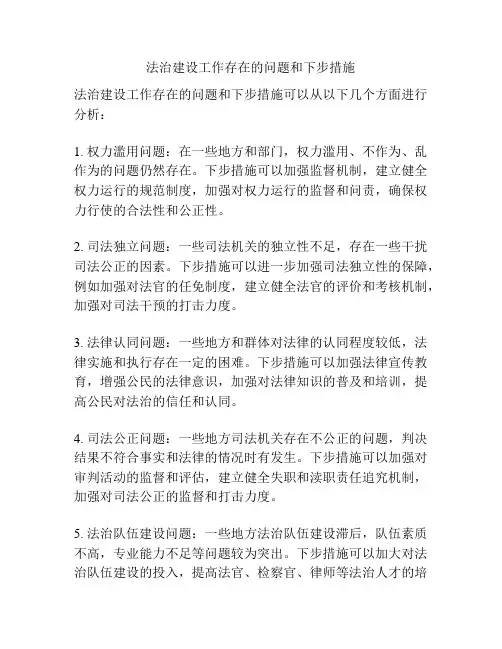 法治建设工作存在的问题和下步措施

法治建设工作存在的问题和下步措施可以从以下几个方面进行分析：

1. 权力滥用问题：在一些地方和部门，权力滥用、不作为、乱作为的问题仍然存在。下步措施可以加强监督机制，建立健全权力运行的规范制度，加强对权力运行的监督和问责，确保权力行使的合法性和公正性。

2. 司法独立问题：一些司法机关的独立性不足，存在一些干扰司法公正的因素。下步措施可以进一步加强司法独立性的保障，例如加强对法官的任免制度，建立健全法官的评价和考核机制，加强对司法干预的打击力度。

3. 法律认同问题：一些地方和群体对法律的认同程度较低，法律实施和执行存在一定的困难。下步措施可以加强法律宣传教育，增强公民的法律意识，加强对法律知识的普及和培训，提高公民对法治的信任和认同。

4. 司法公正问题：一些地方司法机关存在不公正的问题，判决结果不符合事实和法律的情况时有发生。下步措施可以加强对审判活动的监督和评估，建立健全失职和渎职责任追究机制，加强对司法公正的监督和打击力度。

5. 法治队伍建设问题：一些地方法治队伍建设滞后，队伍素质不高，专业能力不足等问题较为突出。下步措施可以加大对法治队伍建设的投入，提高法官、检察官、律师等法治人才的培